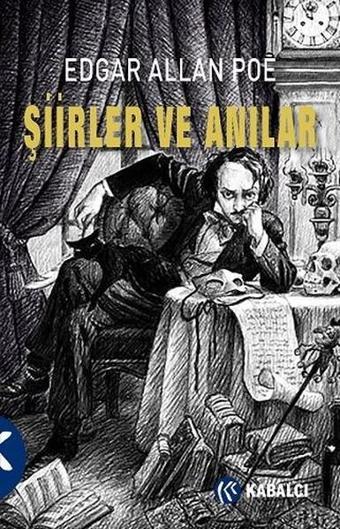 EDGAR ALLAN POE

ŞİİRLER VE ANILAR

KABALCI